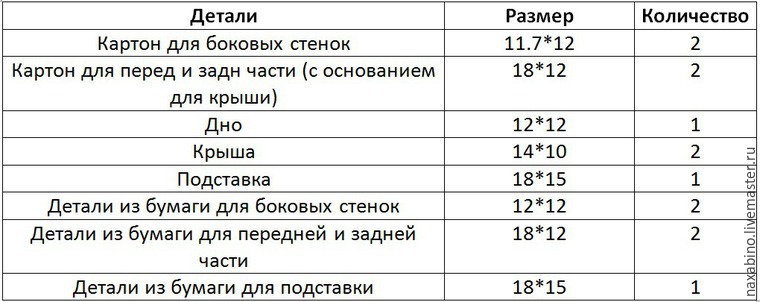 | Детали | Размер | Количество |
|---|---|---|
| Картон для боковых стенок | 11.7*12 | 2 |
| Картон для перед и задн части (с основанием для крыши) | 18*12 | 2 |
| Дно | 12*12 | 1 |
| Крыша | 14*10 | 2 |
| Подставка | 18*15 | 1 |
| Детали из бумаги для боковых стенок | 12*12 | 2 |
| Детали из бумаги для передней и задней части | 18*12 | 2 |
| Детали из бумаги для подставки | 18*15 | 1 |

naxabino.livemaster.ru